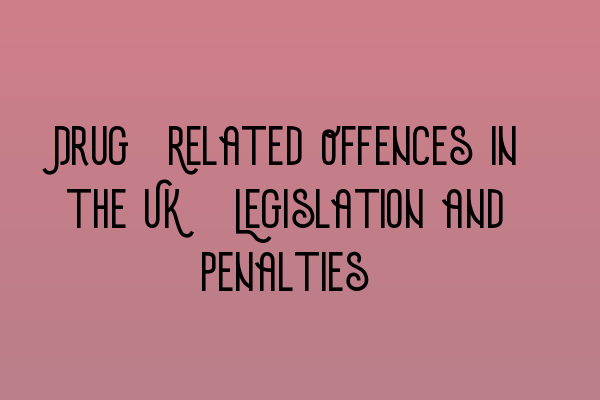 Drug Related Offences in the UK Legislation and Penalties